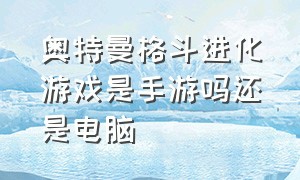 奥特曼格斗进化游戏是手游吗还是电脑